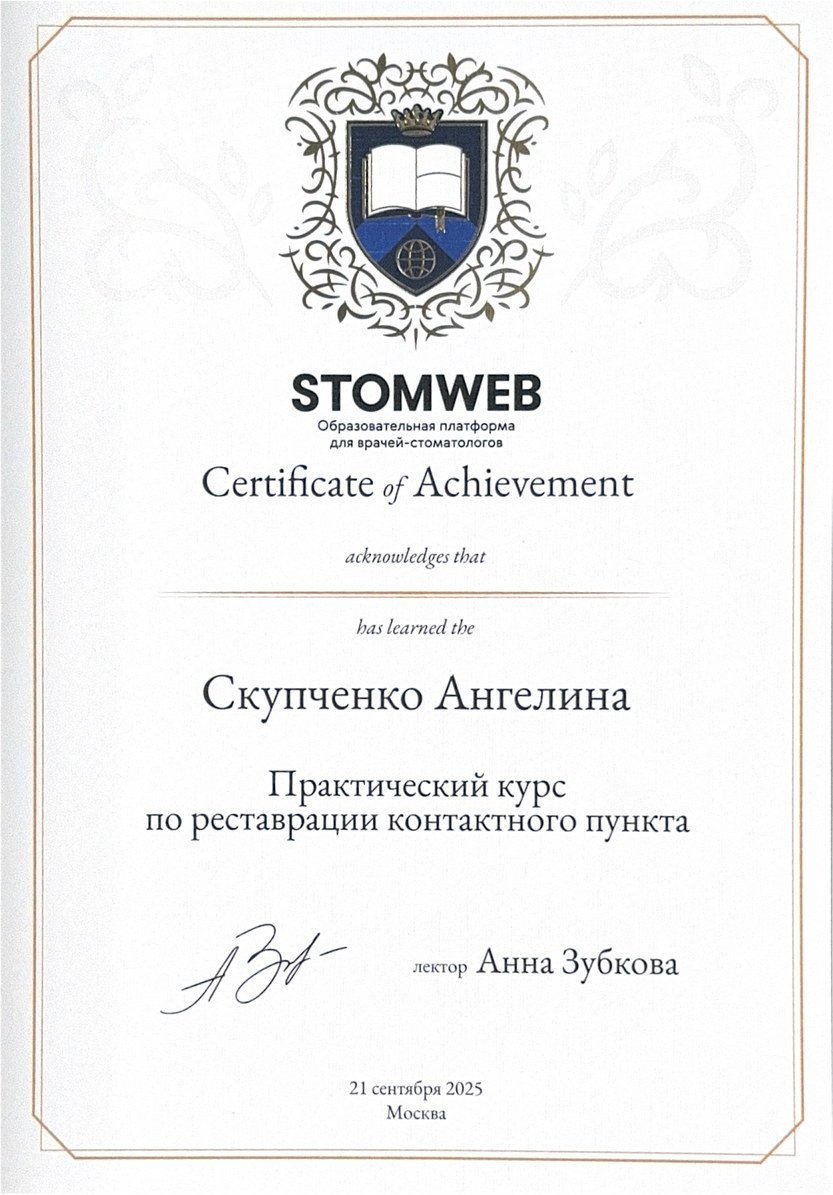 STOMWEB
Образовательная платформа
для врачей-стоматологов

Certificate of Achievement

acknowledges that

has learned the

Скупченко Ангелина

Практический курс
по реставрации контактного пункта

лектор Анна Зубкова

21 сентября 2025
Москва